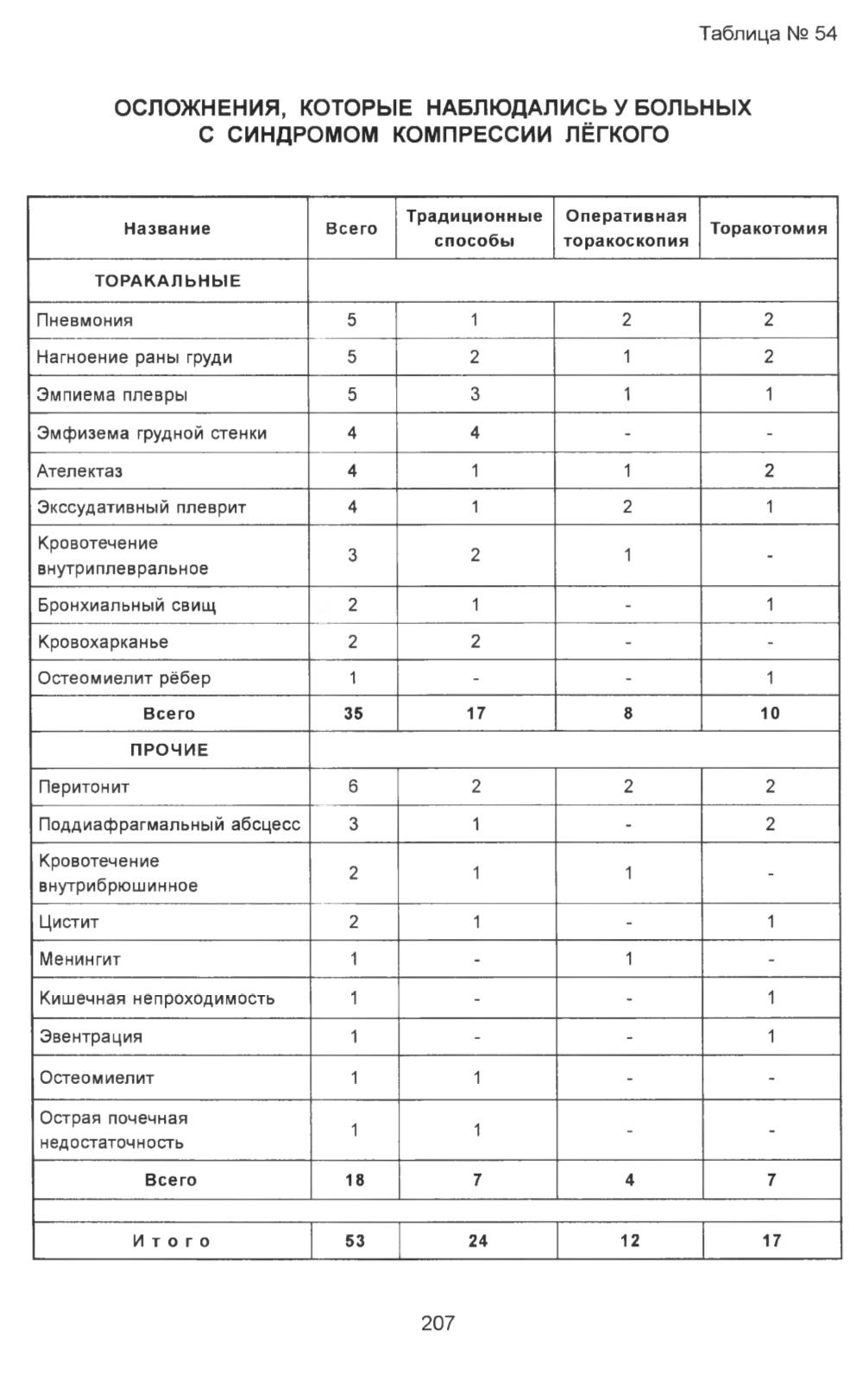 Таблица № 54

ОСЛОЖНЕНИЯ, КОТОРЫЕ НАБЛЮДАЛИСЬ У БОЛЬНЫХ С СИНДРОМОМ КОМПРЕССИИ ЛЁГКОГО

| Название | Всего | Традиционные способы | Оперативная торакоскопия | Торакотомия |
|---|---|---|---|---|
| ТОРАКАЛЬНЫЕ | | | | |
| Пневмония | 5 | 1 | 2 | 2 |
| Нагноение раны груди | 5 | 2 | 1 | 2 |
| Эмпиема плевры | 5 | 3 | 1 | 1 |
| Эмфизема грудной стенки | 4 | 4 | - | - |
| Ателектаз | 4 | 1 | 1 | 2 |
| Экссудативный плеврит | 4 | 1 | 2 | 1 |
| Кровотечение внутриплевральное | 3 | 2 | 1 | - |
| Бронхиальный свищ | 2 | 1 | - | 1 |
| Кровохарканье | 2 | 2 | - | - |
| Остеомиелит рёбер | 1 | - | - | 1 |
| Всего | 35 | 17 | 8 | 10 |
| ПРОЧИЕ | | | | |
| Перитонит | 6 | 2 | 2 | 2 |
| Поддиафрагмальный абсцесс | 3 | 1 | - | 2 |
| Кровотечение внутрибрюшинное | 2 | 1 | 1 | - |
| Цистит | 2 | 1 | - | 1 |
| Менингит | 1 | - | 1 | - |
| Кишечная непроходимость | 1 | - | - | 1 |
| Эвентрация | 1 | - | - | 1 |
| Остеомиелит | 1 | 1 | - | - |
| Острая почечная недостаточность | 1 | 1 | - | - |
| Всего | 18 | 7 | 4 | 7 |
| | | | | |
| Итого | 53 | 24 | 12 | 17 |

207